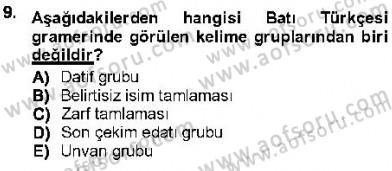 9. Aşağıdakilerden hangisi Batı Türkçesi gramerinde görülen kelime gruplarından biri değildir?

A) Datif grubu
B) Belirtisiz isim tamlaması
C) Zarf tamlaması
D) Son çekim edatı grubu
E) Unvan grubu

www.aofsoru.com